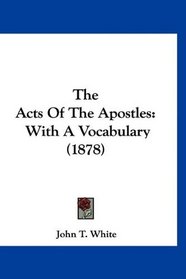 The
Acts Of The Apostles:
With A Vocabulary
(1878)

John T. White